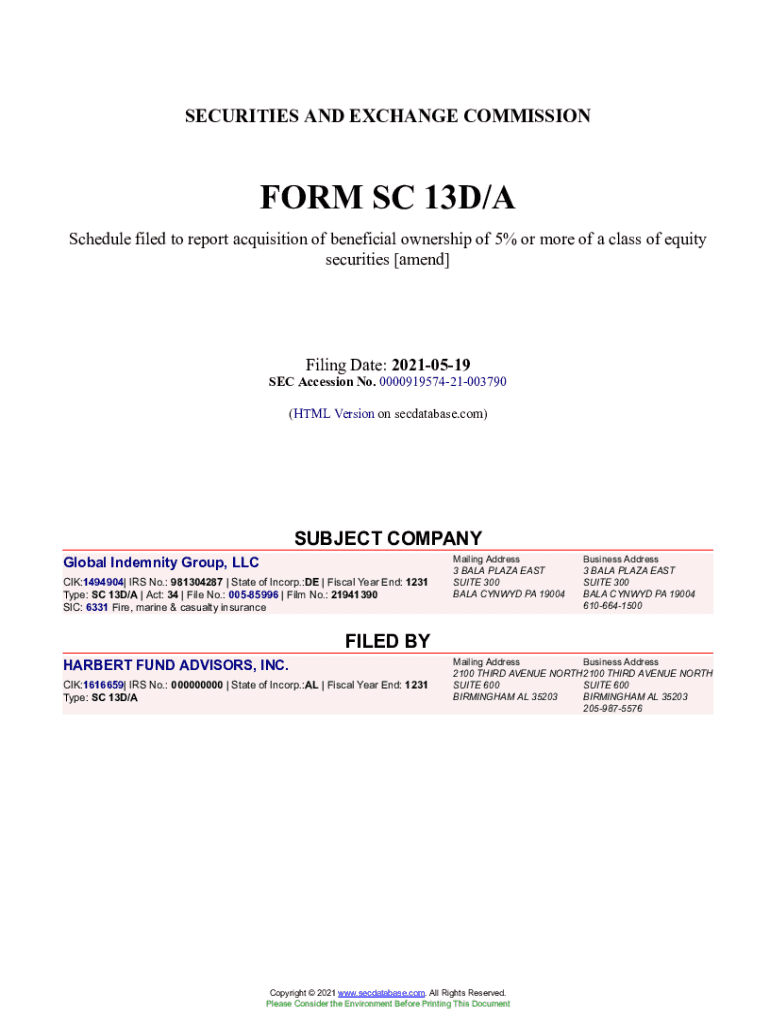 SECURITIES AND EXCHANGE COMMISSION

FORM SC 13D/A

Schedule filed to report acquisition of beneficial ownership of 5% or more of a class of equity securities [amend]

Filing Date: 2021-05-19
SEC Accession No. 0000919574-21-003790

(HTML Version on secdatabase.com)

SUBJECT COMPANY

Global Indemnity Group, LLC

CIK:1494904| IRS No.: 981304287 | State of Incorp.:DE | Fiscal Year End: 1231
Type: SC 13D/A | Act: 34 | File No.: 005-85996 | Film No.: 21941390
SIC: 6331 Fire, marine & casualty insurance

Mailing Address
3 BALA PLAZA EAST
SUITE 300
BALA CYNWYD PA 19004

Business Address
3 BALA PLAZA EAST
SUITE 300
BALA CYNWYD PA 19004
610-664-1500

FILED BY

HARBERT FUND ADVISORS, INC.

CIK:1616659| IRS No.: 000000000 | State of Incorp.:AL | Fiscal Year End: 1231
Type: SC 13D/A

Mailing Address
2100 THIRD AVENUE NORTH
SUITE 600
BIRMINGHAM AL 35203

Business Address
2100 THIRD AVENUE NORTH
SUITE 600
BIRMINGHAM AL 35203
205-987-5576

Copyright © 2021 www.secdatabase.com. All Rights Reserved.
Please Consider the Environment Before Printing This Document